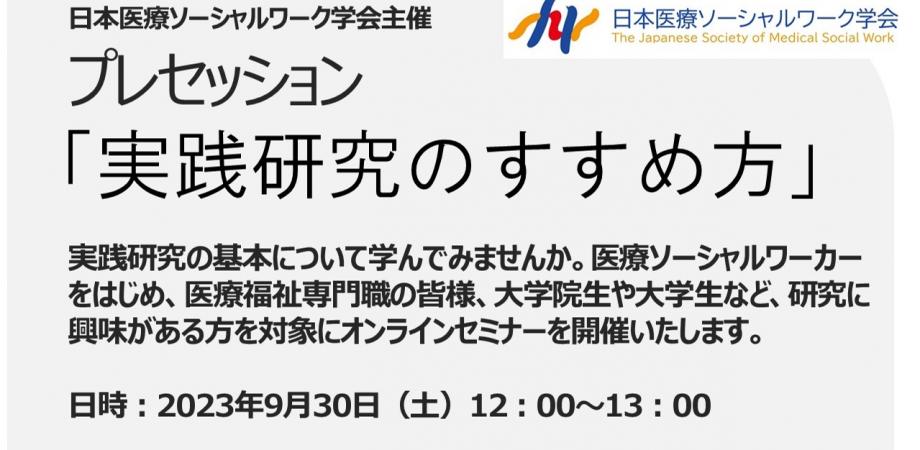 日本医療ソーシャルワーク学会主催

日本医療ソーシャルワーク学会
The Japanese Society of Medical Social Work

プレセッション
「実践研究のすすめ方」

実践研究の基本について学んでみませんか。医療ソーシャルワーカーをはじめ、医療福祉専門職の皆様、大学院生や大学生など、研究に興味がある方を対象にオンラインセミナーを開催いたします。

日時：2023年9月30日（土）12：00～13：00